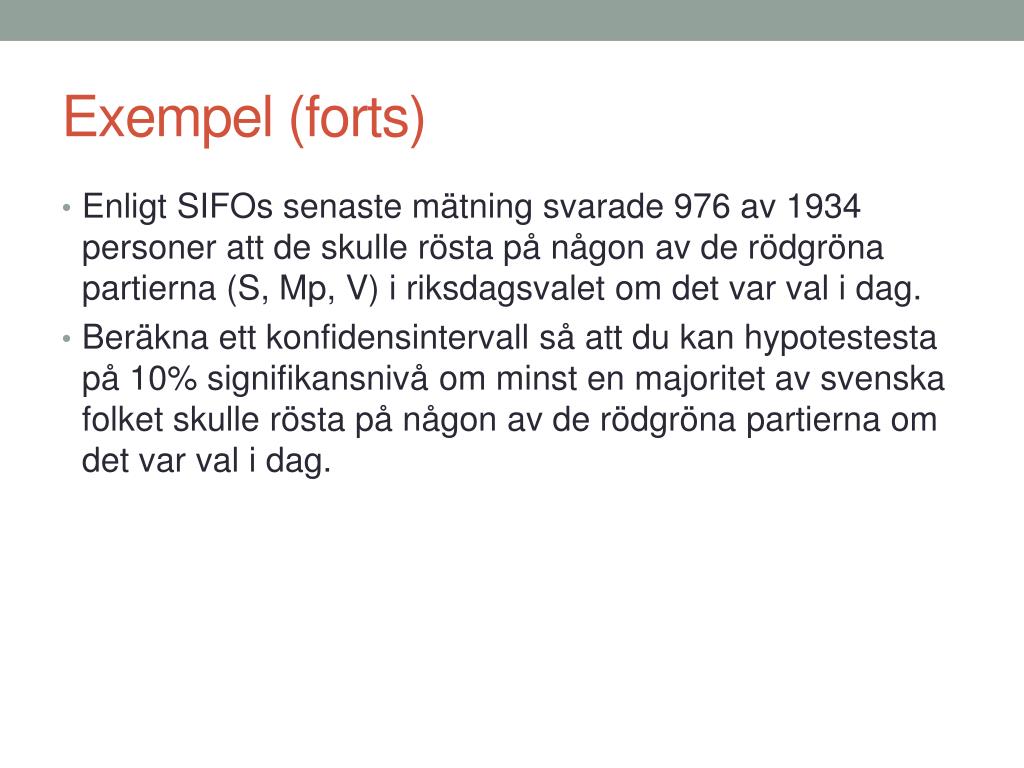 Exempel (forts)

• Enligt SIFOs senaste mätning svarade 976 av 1934 personer att de skulle rösta på någon av de rödgröna partierna (S, Mp, V) i riksdagsvalet om det var val i dag.

• Beräkna ett konfidensintervall så att du kan hypotestesta på 10% signifikansnivå om minst en majoritet av svenska folket skulle rösta på någon av de rödgröna partierna om det var val i dag.